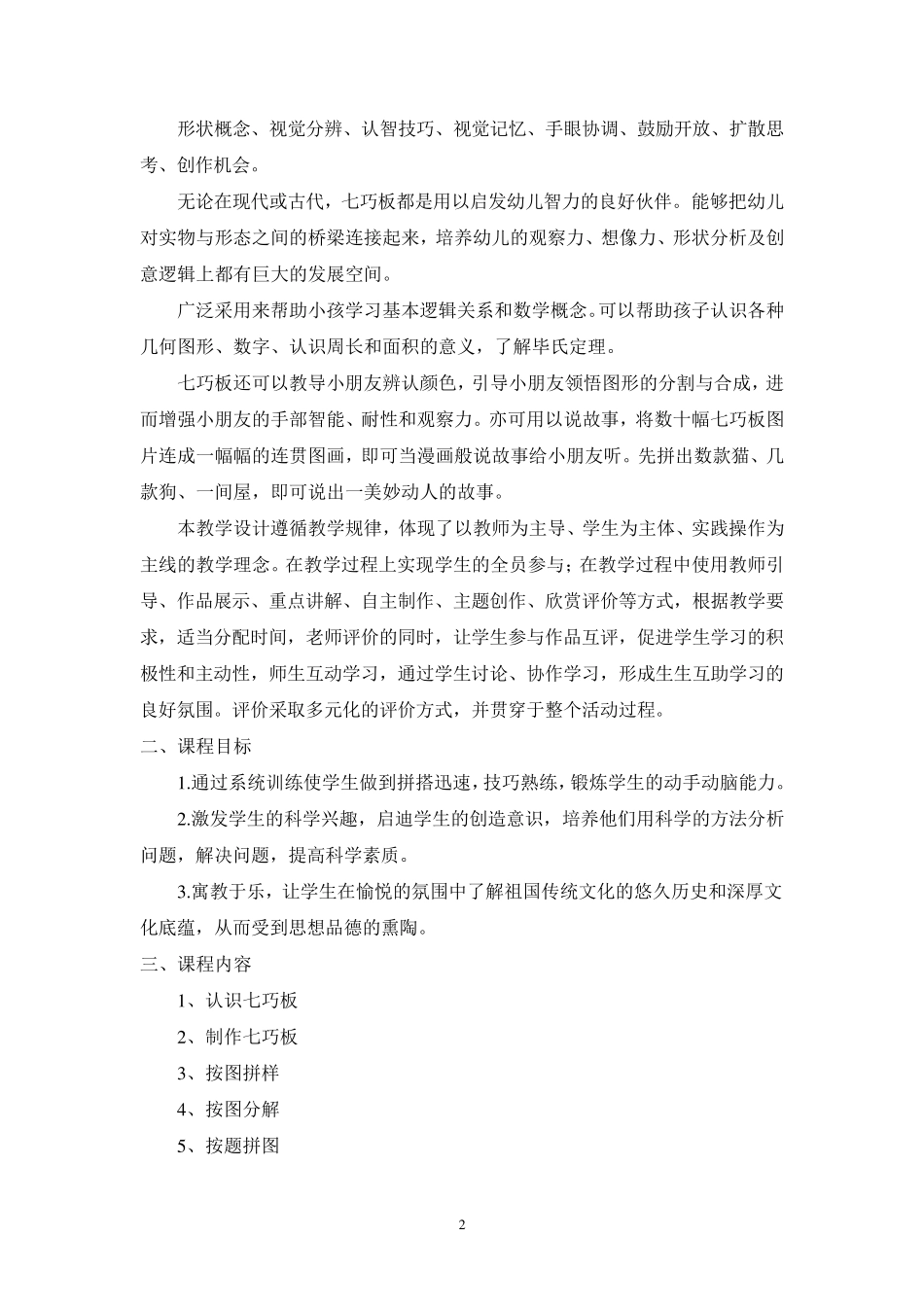 形状概念、视觉分辨、认智技巧、视觉记忆、手眼协调、鼓励开放、扩散思考、创作机会。

无论在现代或古代，七巧板都是用以启发幼儿智力的良好伙伴。能够把幼儿对实物与形态之间的桥梁连接起来，培养幼儿的观察力、想像力、形状分析及创意逻辑上都有巨大的发展空间。

广泛采用来帮助小孩学习基本逻辑关系和数学概念。可以帮助孩子认识各种几何图形、数字、认识周长和面积的意义，了解毕氏定理。

七巧板还可以教导小朋友辨认颜色，引导小朋友领悟图形的分割与合成，进而增强小朋友的手部智能、耐性和观察力。亦可用以说故事，将数十幅七巧板图片连成一幅幅的连贯图画，即可当漫画般说故事给小朋友听。先拼出数款猫、几款狗、一间屋，即可说出一美妙动人的故事。

本教学设计遵循教学规律，体现了以教师为主导、学生为主体、实践操作为主线的教学理念。在教学过程上实现学生的全员参与；在教学过程中使用教师引导、作品展示、重点讲解、自主制作、主题创作、欣赏评价等方式，根据教学要求，适当分配时间，老师评价的同时，让学生参与作品互评，促进学生学习的积极性和主动性，师生互动学习，通过学生讨论、协作学习，形成生生互助学习的良好氛围。评价采取多元化的评价方式，并贯穿于整个活动过程。

二、课程目标

1.通过系统训练使学生做到拼搭迅速，技巧熟练，锻炼学生的动手动脑能力。

2.激发学生的科学兴趣，启迪学生的创造意识，培养他们用科学的方法分析问题，解决问题，提高科学素质。

3.寓教于乐，让学生在愉悦的氛围中了解祖国传统文化的悠久历史和深厚文化底蕴，从而受到思想品德的熏陶。

三、课程内容

1、认识七巧板

2、制作七巧板

3、按图拼样

4、按图分解

5、按题拼图

2